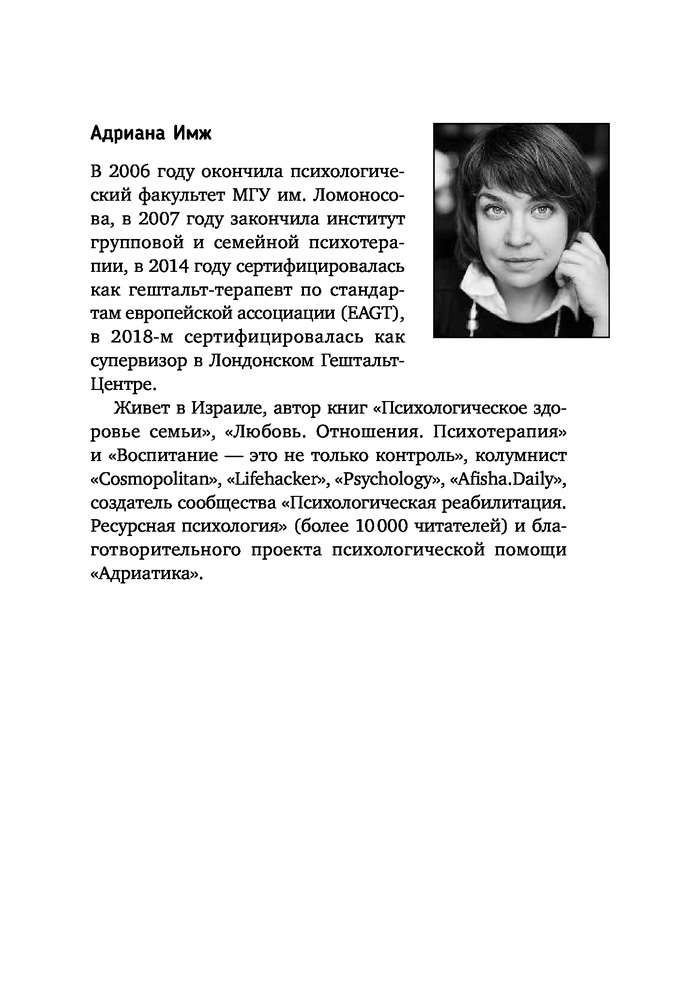 Адриана Имж

В 2006 году окончила психологический факультет МГУ им. Ломоносова, в 2007 году закончила институт групповой и семейной психотерапии, в 2014 году сертифицировалась как гештальт-терапевт по стандартам европейской ассоциации (EAGT), в 2018-м сертифицировалась как супервизор в Лондонском Гештальт-Центре.

Живет в Израиле, автор книг «Психологическое здоровье семьи», «Любовь. Отношения. Психотерапия» и «Воспитание — это не только контроль», колумнист «Cosmopolitan», «Lifehacker», «Psychology», «Afisha.Daily», создатель сообщества «Психологическая реабилитация. Ресурсная психология» (более 10 000 читателей) и благотворительного проекта психологической помощи «Адриатика».